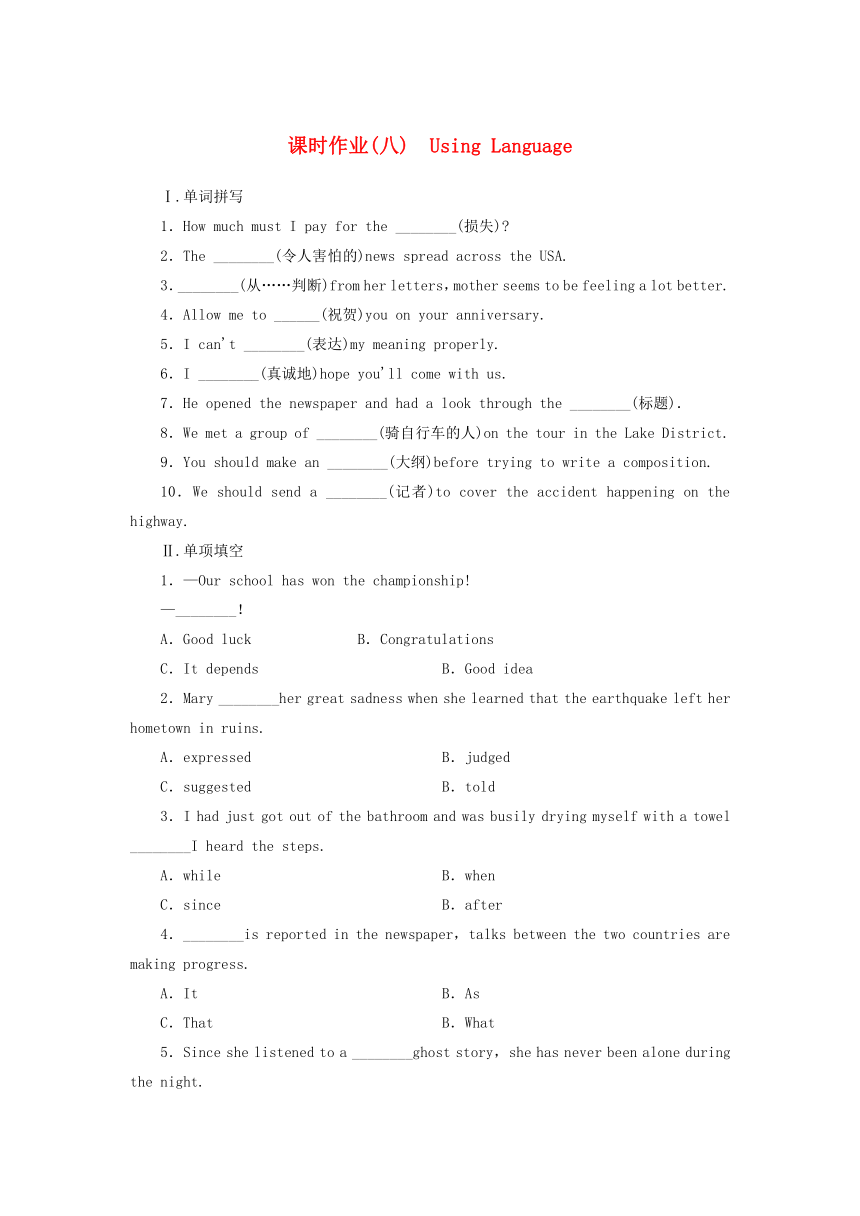 课时作业(八)　Using Language

Ⅰ.单词拼写

1. How much must I pay for the ________(损失)?

2. The ________(令人害怕的)news spread across the USA.

3. ________(从……判断)from her letters, mother seems to be feeling a lot better.

4. Allow me to ______(祝贺)you on your anniversary.

5. I can't ________(表达)my meaning properly.

6. I ________(真诚地)hope you'll come with us.

7. He opened the newspaper and had a look through the ________(标题).

8. We met a group of ________(骑自行车的人)on the tour in the Lake District.

9. You should make an ________(大纲)before trying to write a composition.

10. We should send a ________(记者)to cover the accident happening on the highway.

Ⅱ.单项填空

1. —Our school has won the championship!

—________!

A. Good luck　B. Congratulations

C. It depends　B. Good idea

2. Mary ________her great sadness when she learned that the earthquake left her hometown in ruins.

A. expressed　B. judged

C. suggested　B. told

3. I had just got out of the bathroom and was busily drying myself with a towel ________I heard the steps.

A. while　B. when

C. since　B. after

4. ________is reported in the newspaper, talks between the two countries are making progress.

A. It　B. As

C. That　B. What

5. Since she listened to a ________ghost story, she has never been alone during the night.